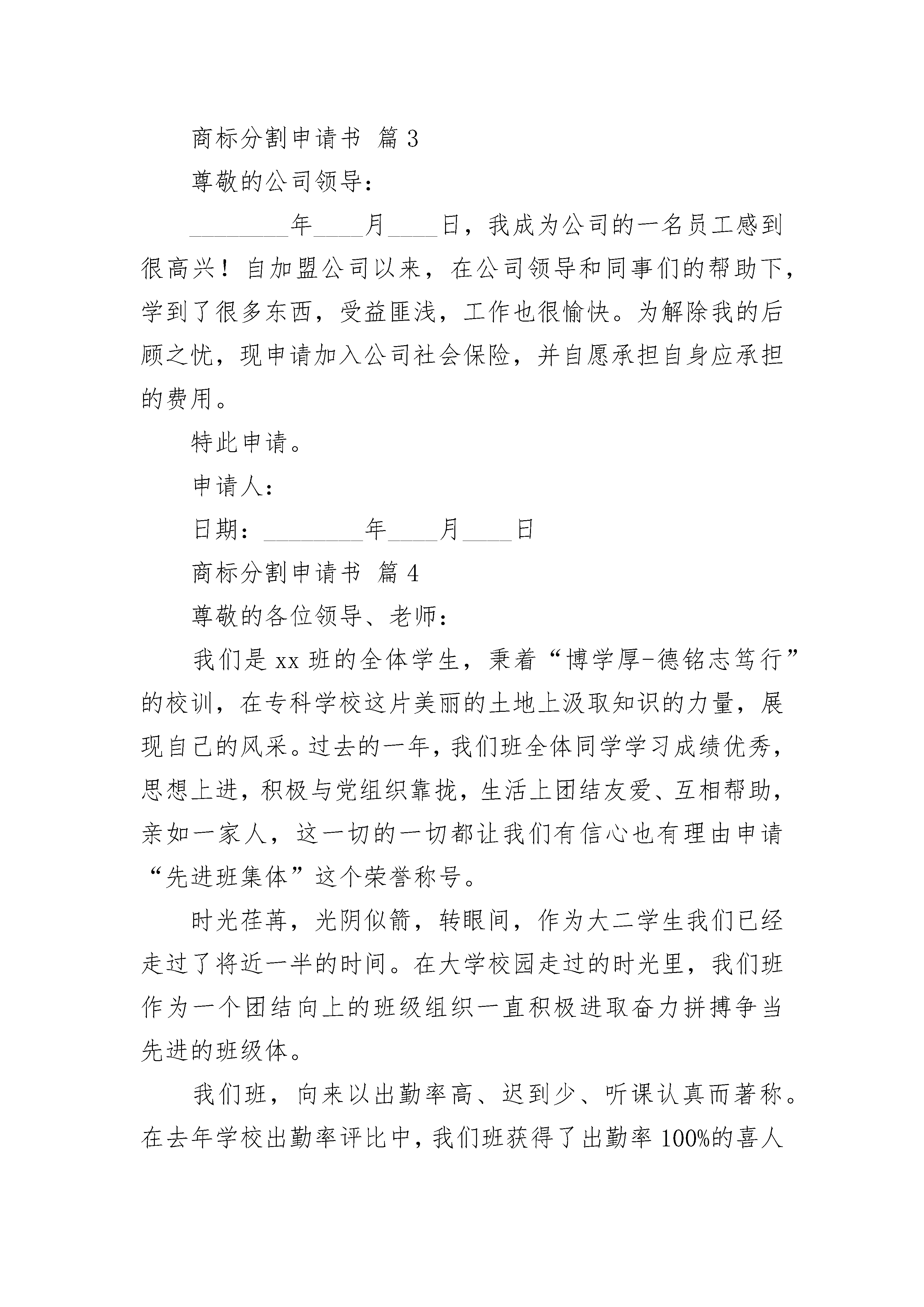 商标分割申请书 篇 3

尊敬的公司领导：

________年____月____日，我成为公司的一名员工感到很高兴！自加盟公司以来，在公司领导和同事们的帮助下，学到了很多东西，受益匪浅，工作也很愉快。为解除我的后顾之忧，现申请加入公司社会保险，并自愿承担自身应承担的费用。

特此申请。

申请人：

日期：________年____月____日

商标分割申请书 篇 4

尊敬的各位领导、老师：

我们是 xx 班的全体学生，秉着“博学厚-德铭志笃行”的校训，在专科学校这片美丽的土地上汲取知识的力量，展现自己的风采。过去的一年，我们班全体同学学习成绩优秀，思想上进，积极与党组织靠拢，生活上团结友爱、互相帮助，亲如一家人，这一切的一切都让我们有信心也有理由申请“先进班集体”这个荣誉称号。

时光荏苒，光阴似箭，转眼间，作为大二学生我们已经走过了将近一半的时间。在大学校园走过的时光里，我们班作为一个团结向上的班级组织一直积极进取奋力拼搏争当先进的班级体。

我们班，向来以出勤率高、迟到少、听课认真而著称。在去年学校出勤率评比中，我们班获得了出勤率 100%的喜人